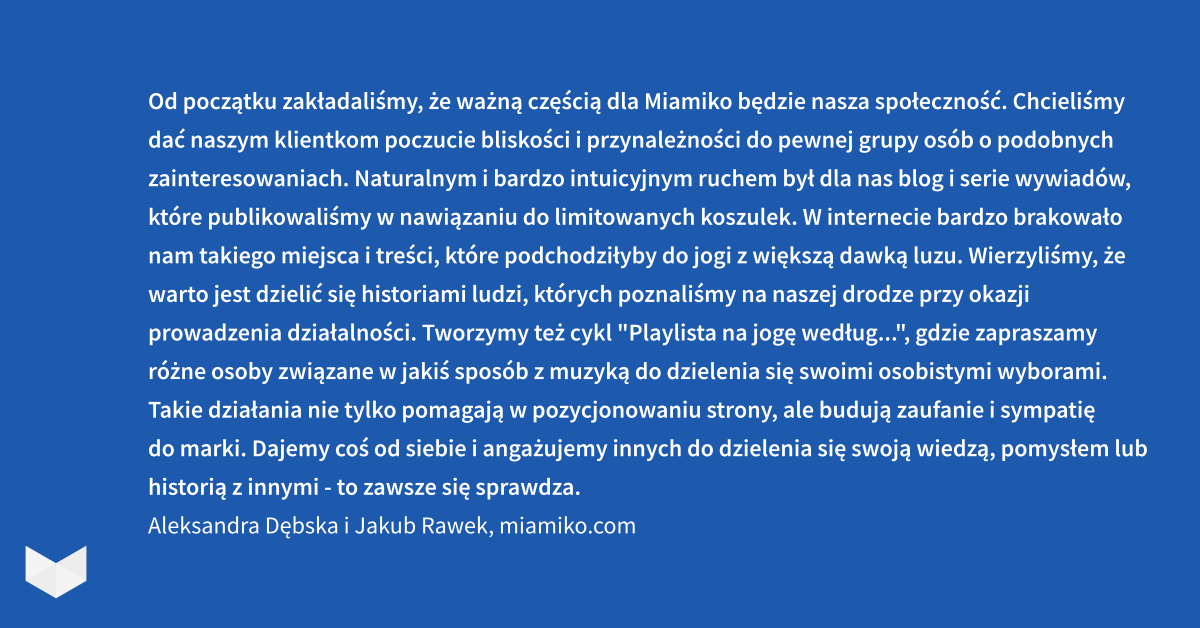 Od początku zakładaliśmy, że ważną częścią dla Miamiko będzie nasza społeczność. Chcieliśmy dać naszym klientkom poczucie bliskości i przynależności do pewnej grupy osób o podobnych zainteresowaniach. Naturalnym i bardzo intuicyjnym ruchem był dla nas blog i serie wywiadów, które publikowaliśmy w nawiązaniu do limitowanych koszulek. W internecie bardzo brakowało nam takiego miejsca i treści, które podchodziłyby do jogi z większą dawką luzu. Wierzyliśmy, że warto jest dzielić się historiami ludzi, których poznaliśmy na naszej drodze przy okazji prowadzenia działalności. Tworzymy też cykl "Playlista na jogę według...", gdzie zapraszamy różne osoby związane w jakiś sposób z muzyką do dzielenia się swoimi osobistymi wyborami. Takie działania nie tylko pomagają w pozycjonowaniu strony, ale budują zaufanie i sympatię do marki. Dajemy coś od siebie i angażujemy innych do dzielenia się swoją wiedzą, pomysłem lub historią z innymi - to zawsze się sprawdza.
Aleksandra Dębska i Jakub Rawek, miamiko.com